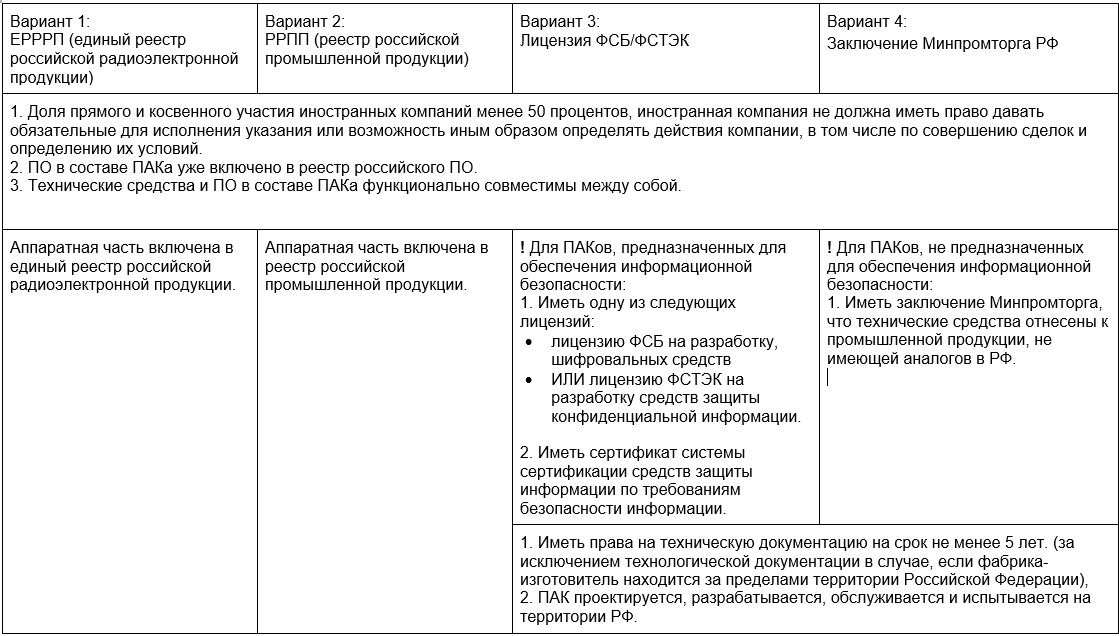 | Вариант 1: ЕРРРП (единый реестр российской радиоэлектронной продукции) | Вариант 2: РРПП (реестр российской промышленной продукции) | Вариант 3: Лицензия ФСБ/ФСТЭК | Вариант 4: Заключение Минпромторга РФ |
|---|---|---|---|
| 1. Доля прямого и косвенного участия иностранных компаний менее 50 процентов, иностранная компания не должна иметь право давать обязательные для исполнения указания или возможность иным образом определять действия компании, в том числе по совершению сделок и определению их условий. 2. ПО в составе ПАКа уже включено в реестр российского ПО. 3. Технические средства и ПО в составе ПАКа функционально совместимы между собой. | | | |
| Аппаратная часть включена в единый реестр российской радиоэлектронной продукции. | Аппаратная часть включена в реестр российской промышленной продукции. | ! Для ПАКов, предназначенных для обеспечения информационной безопасности: 1. Иметь одну из следующих лицензий: • лицензию ФСБ на разработку, шифровальных средств • ИЛИ лицензию ФСТЭК на разработку средств защиты конфиденциальной информации. 2. Иметь сертификат системы сертификации средств защиты информации по требованиям безопасности информации. | ! Для ПАКов, не предназначенных для обеспечения информационной безопасности: 1. Иметь заключение Минпромторга, что технические средства отнесены к промышленной продукции, не имеющей аналогов в РФ. |
| | | 1. Иметь права на техническую документацию на срок не менее 5 лет. (за исключением технологической документации в случае, если фабрика-изготовитель находится за пределами территории Российской Федерации), 2. ПАК проектируется, разрабатывается, обслуживается и испытывается на территории РФ. | |